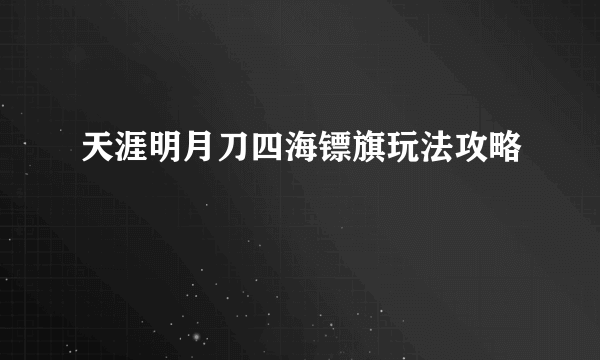 天涯明月刀四海镖旗玩法攻略